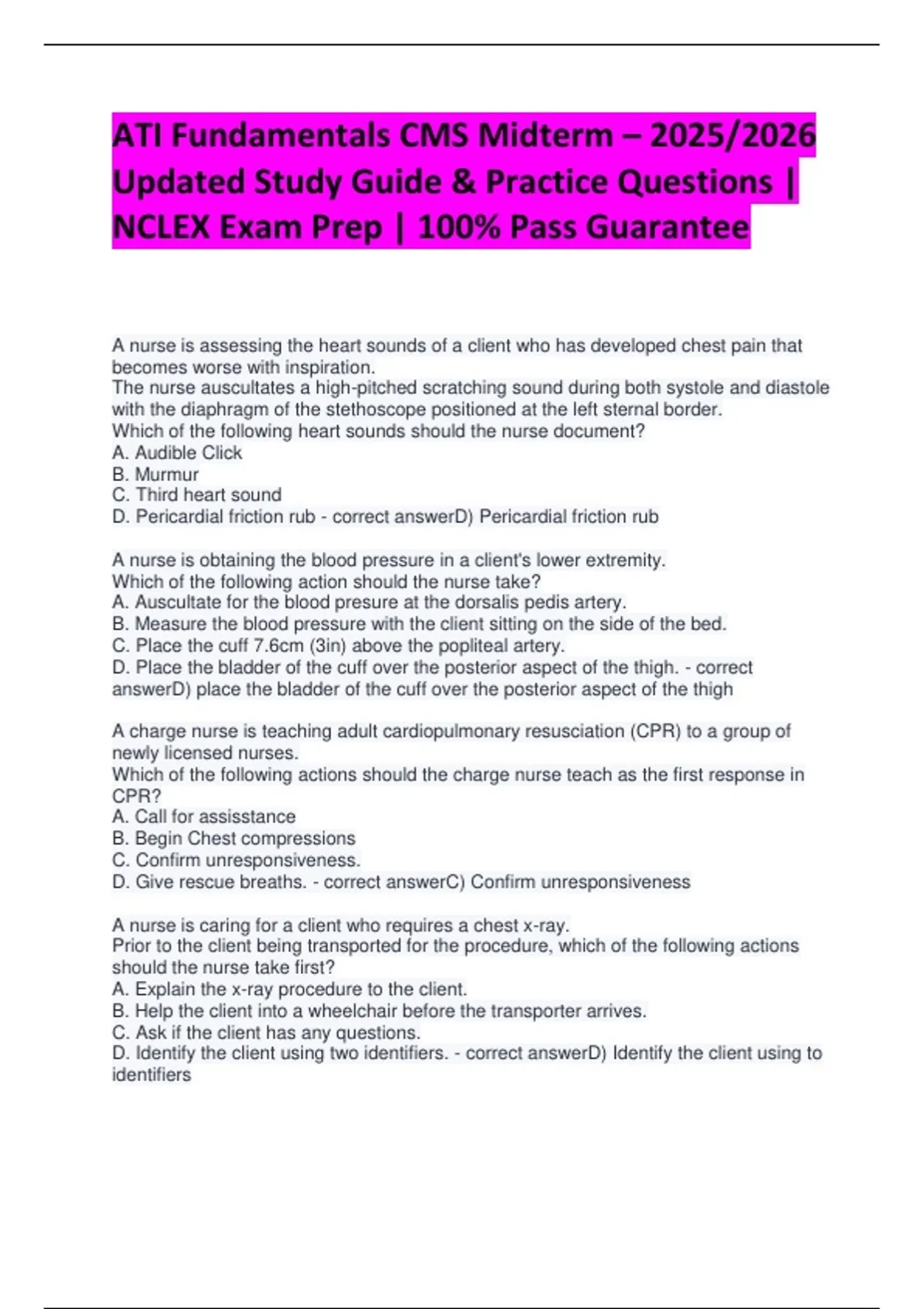 ATI Fundamentals CMS Midterm – 2025/2026 Updated Study Guide & Practice Questions | NCLEX Exam Prep | 100% Pass Guarantee

A nurse is assessing the heart sounds of a client who has developed chest pain that becomes worse with inspiration.
The nurse auscultates a high-pitched scratching sound during both systole and diastole with the diaphragm of the stethoscope positioned at the left sternal border.
Which of the following heart sounds should the nurse document?
A. Audible Click
B. Murmur
C. Third heart sound
D. Pericardial friction rub - correct answerD) Pericardial friction rub

A nurse is obtaining the blood pressure in a client's lower extremity.
Which of the following action should the nurse take?
A. Auscultate for the blood presure at the dorsalis pedis artery.
B. Measure the blood pressure with the client sitting on the side of the bed.
C. Place the cuff 7.6cm (3in) above the popliteal artery.
D. Place the bladder of the cuff over the posterior aspect of the thigh. - correct answerD) place the bladder of the cuff over the posterior aspect of the thigh

A charge nurse is teaching adult cardiopulmonary resusciation (CPR) to a group of newly licensed nurses.
Which of the following actions should the charge nurse teach as the first response in CPR?
A. Call for assisstance
B. Begin Chest compressions
C. Confirm unresponsiveness.
D. Give rescue breaths. - correct answerC) Confirm unresponsiveness

A nurse is caring for a client who requires a chest x-ray.
Prior to the client being transported for the procedure, which of the following actions should the nurse take first?
A. Explain the x-ray procedure to the client.
B. Help the client into a wheelchair before the transporter arrives.
C. Ask if the client has any questions.
D. Identify the client using two identifiers. - correct answerD) Identify the client using to identifiers